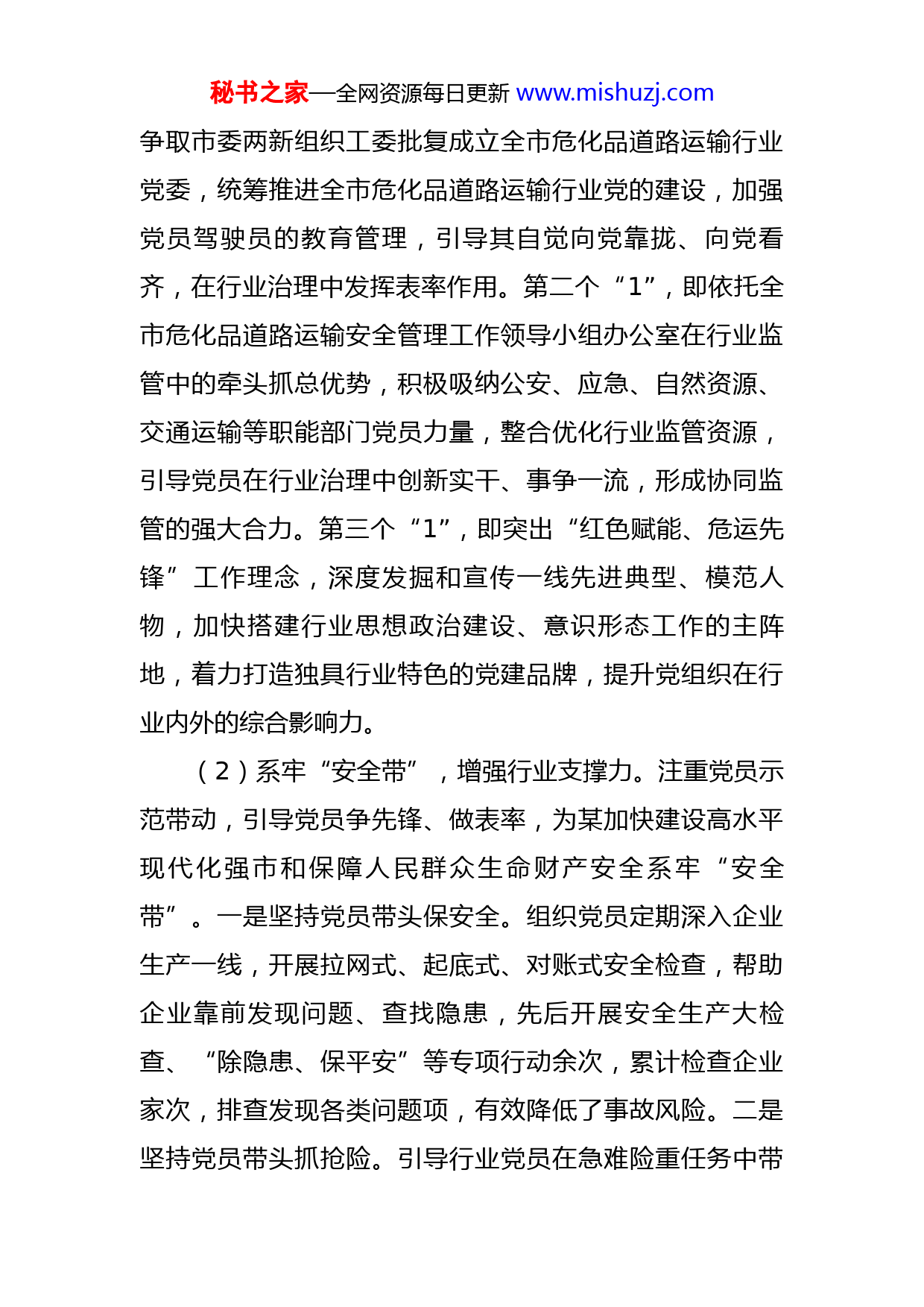 秘书之家—全网资源每日更新 www.mishuzj.com

争取市委两新组织工委批复成立全市危化品道路运输行业党委，统筹推进全市危化品道路运输行业党的建设，加强党员驾驶员的教育管理，引导其自觉向党靠拢、向党看齐，在行业治理中发挥表率作用。第二个“1”，即依托全市危化品道路运输安全管理工作领导小组办公室在行业监管中的牵头抓总优势，积极吸纳公安、应急、自然资源、交通运输等职能部门党员力量，整合优化行业监管资源，引导党员在行业治理中创新实干、事争一流，形成协同监管的强大合力。第三个“1”，即突出“红色赋能、危运先锋”工作理念，深度发掘和宣传一线先进典型、模范人物，加快搭建行业思想政治建设、意识形态工作的主阵地，着力打造独具行业特色的党建品牌，提升党组织在行业内外的综合影响力。

（2）系牢“安全带”，增强行业支撑力。注重党员示范带动，引导党员争先锋、做表率，为某加快建设高水平现代化强市和保障人民群众生命财产安全系牢“安全带”。一是坚持党员带头保安全。组织党员定期深入企业生产一线，开展拉网式、起底式、对账式安全检查，帮助企业靠前发现问题、查找隐患，先后开展安全生产大检查、“除隐患、保平安”等专项行动余次，累计检查企业家次，排查发现各类问题项，有效降低了事故风险。二是坚持党员带头抓抢险。引导行业党员在急难险重任务中带